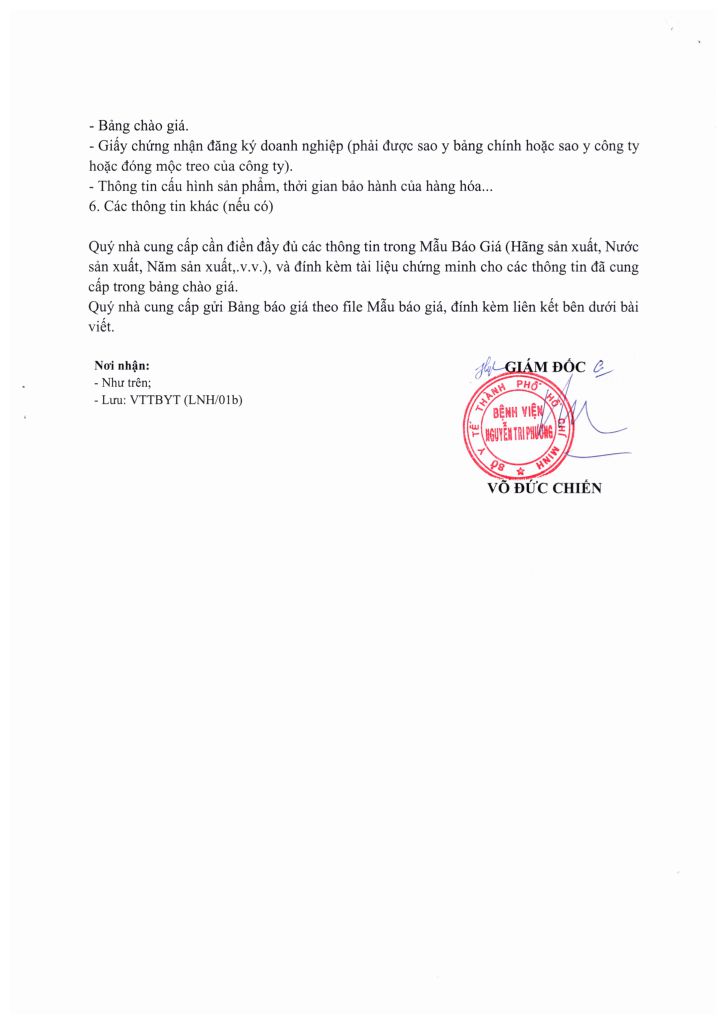 - Bảng chào giá.
- Giấy chứng nhận đăng ký doanh nghiệp (phải được sao y bảng chính hoặc sao y công ty hoặc đóng mộc treo của công ty).
- Thông tin cấu hình sản phẩm, thời gian bảo hành của hàng hóa...
6. Các thông tin khác (nếu có)

Quý nhà cung cấp cần điền đầy đủ các thông tin trong Mẫu Báo Giá (Hãng sản xuất, Nước sản xuất, Năm sản xuất,.v.v.), và đính kèm tài liệu chứng minh cho các thông tin đã cung cấp trong bảng chào giá.
Quý nhà cung cấp gửi Bảng báo giá theo file Mẫu báo giá, đính kèm liên kết bên dưới bài viết.

Nơi nhận:
- Như trên;
- Lưu: VTTBYT (LNH/01b)

GIÁM ĐỐC

SỞ Y TẾ THÀNH PHỐ HỒ CHÍ MINH
BỆNH VIỆN NGUYỄN TRI PHƯƠNG

VÕ ĐỨC CHIẾN